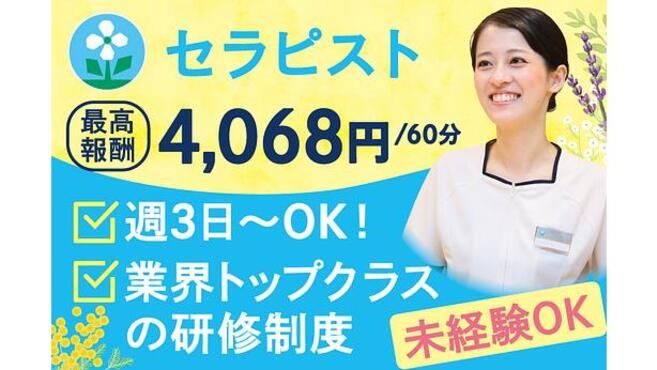 セラピスト

最高報酬 4,068円/60分

週3日～OK！

業界トップクラスの研修制度

未経験OK